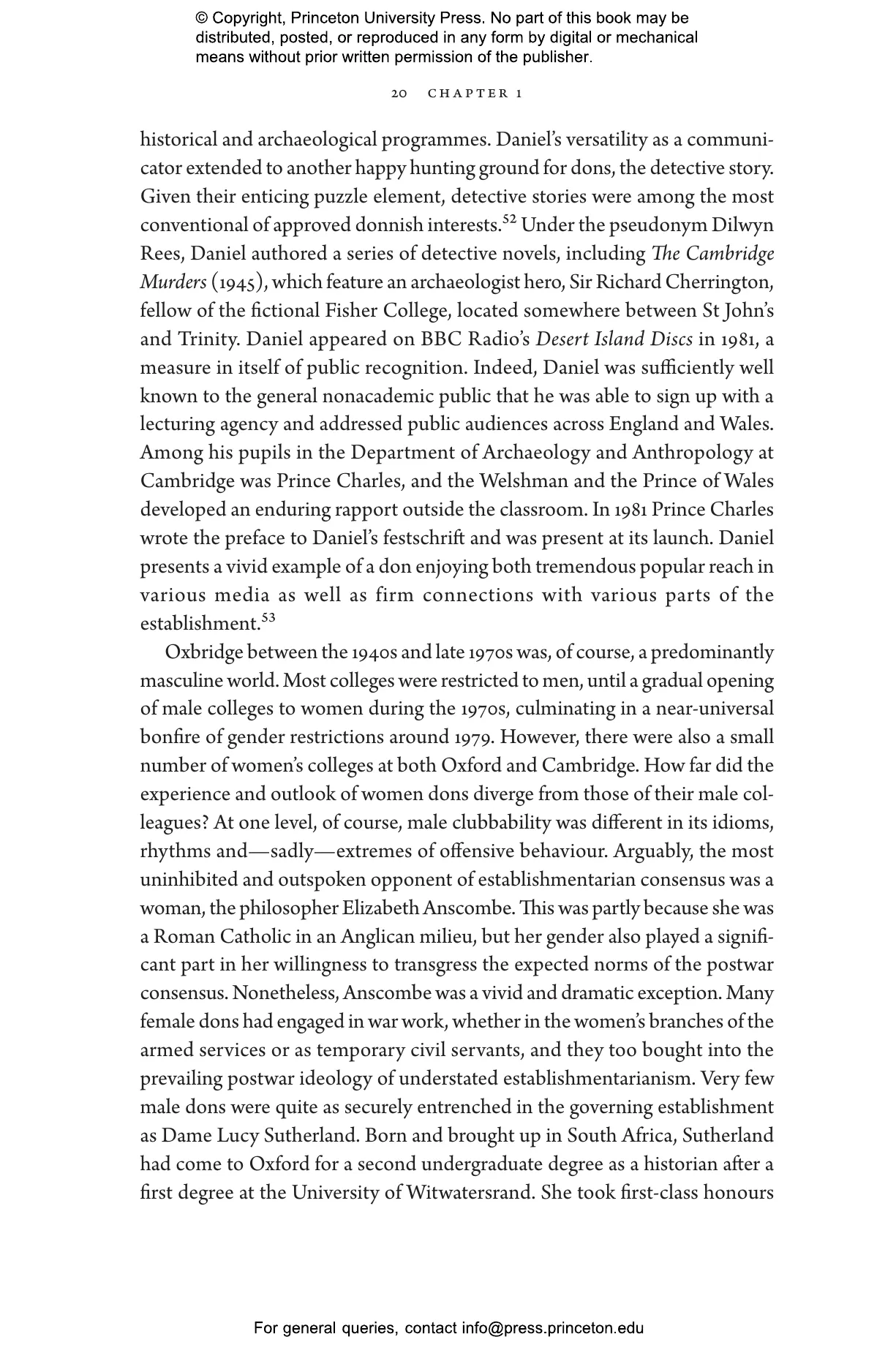 © Copyright, Princeton University Press. No part of this book may be distributed, posted, or reproduced in any form by digital or mechanical means without prior written permission of the publisher.

20 CHAPTER 1

historical and archaeological programmes. Daniel's versatility as a communicator extended to another happy hunting ground for dons, the detective story. Given their enticing puzzle element, detective stories were among the most conventional of approved donnish interests.$^{52}$ Under the pseudonym Dilwyn Rees, Daniel authored a series of detective novels, including The Cambridge Murders (1945), which feature an archaeologist hero, Sir Richard Cherrington, fellow of the fictional Fisher College, located somewhere between St John's and Trinity. Daniel appeared on BBC Radio's Desert Island Discs in 1981, a measure in itself of public recognition. Indeed, Daniel was sufficiently well known to the general nonacademic public that he was able to sign up with a lecturing agency and addressed public audiences across England and Wales. Among his pupils in the Department of Archaeology and Anthropology at Cambridge was Prince Charles, and the Welshman and the Prince of Wales developed an enduring rapport outside the classroom. In 1981 Prince Charles wrote the preface to Daniel's festschrift and was present at its launch. Daniel presents a vivid example of a don enjoying both tremendous popular reach in various media as well as firm connections with various parts of the establishment.$^{53}$

Oxbridge between the 1940s and late 1970s was, of course, a predominantly masculine world. Most colleges were restricted to men, until a gradual opening of male colleges to women during the 1970s, culminating in a near-universal bonfire of gender restrictions around 1979. However, there were also a small number of women's colleges at both Oxford and Cambridge. How far did the experience and outlook of women dons diverge from those of their male colleagues? At one level, of course, male clubbability was different in its idioms, rhythms and—sadly—extremes of offensive behaviour. Arguably, the most uninhibited and outspoken opponent of establishmentarian consensus was a woman, the philosopher Elizabeth Anscombe. This was partly because she was a Roman Catholic in an Anglican milieu, but her gender also played a significant part in her willingness to transgress the expected norms of the postwar consensus. Nonetheless, Anscombe was a vivid and dramatic exception. Many female dons had engaged in war work, whether in the women's branches of the armed services or as temporary civil servants, and they too bought into the prevailing postwar ideology of understated establishmentarianism. Very few male dons were quite as securely entrenched in the governing establishment as Dame Lucy Sutherland. Born and brought up in South Africa, Sutherland had come to Oxford for a second undergraduate degree as a historian after a first degree at the University of Witwatersrand. She took first-class honours

For general queries, contact info@press.princeton.edu